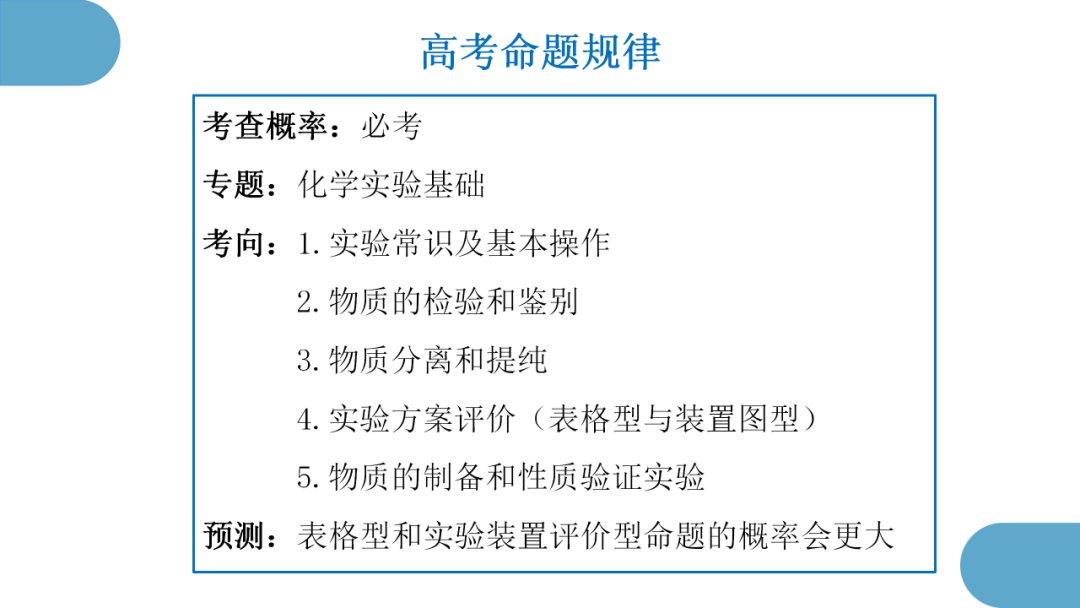 高考命题规律

考查概率：必考

专题：化学实验基础

考向：1.实验常识及基本操作

2.物质的检验和鉴别

3.物质分离和提纯

4.实验方案评价（表格型与装置图型）

5.物质的制备和性质验证实验

预测：表格型和实验装置评价型命题的概率会更大